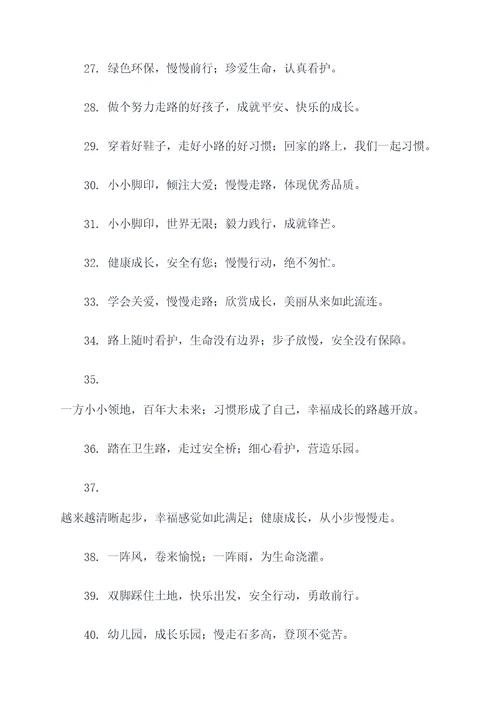 27. 绿色环保，慢慢前行；珍爱生命，认真看护。

28. 做个努力走路的好孩子，成就平安、快乐的成长。

29. 穿着好鞋子，走好小路的好习惯；回家的路上，我们一起习惯。

30. 小小脚印，倾注大爱；慢慢走路，体现优秀品质。

31. 小小脚印，世界无限；毅力践行，成就锋芒。

32. 健康成长，安全有您；慢慢行动，绝不匆忙。

33. 学会关爱，慢慢走路；欣赏成长，美丽从来如此流连。

34. 路上随时看护，生命没有边界；步子放慢，安全没有保障。

35.

一方小小领地，百年大未来；习惯形成了自己，幸福成长的路越开放。

36. 踏在卫生路，走过安全桥；细心看护，营造乐园。

37.

越来越清晰起步，幸福感觉如此满足；健康成长，从小步慢慢走。

38. 一阵风，卷来愉悦；一阵雨，为生命浇灌。

39. 双脚踩住土地，快乐出发，安全行动，勇敢前行。

40. 幼儿园，成长乐园；慢走石多高，登顶不觉苦。